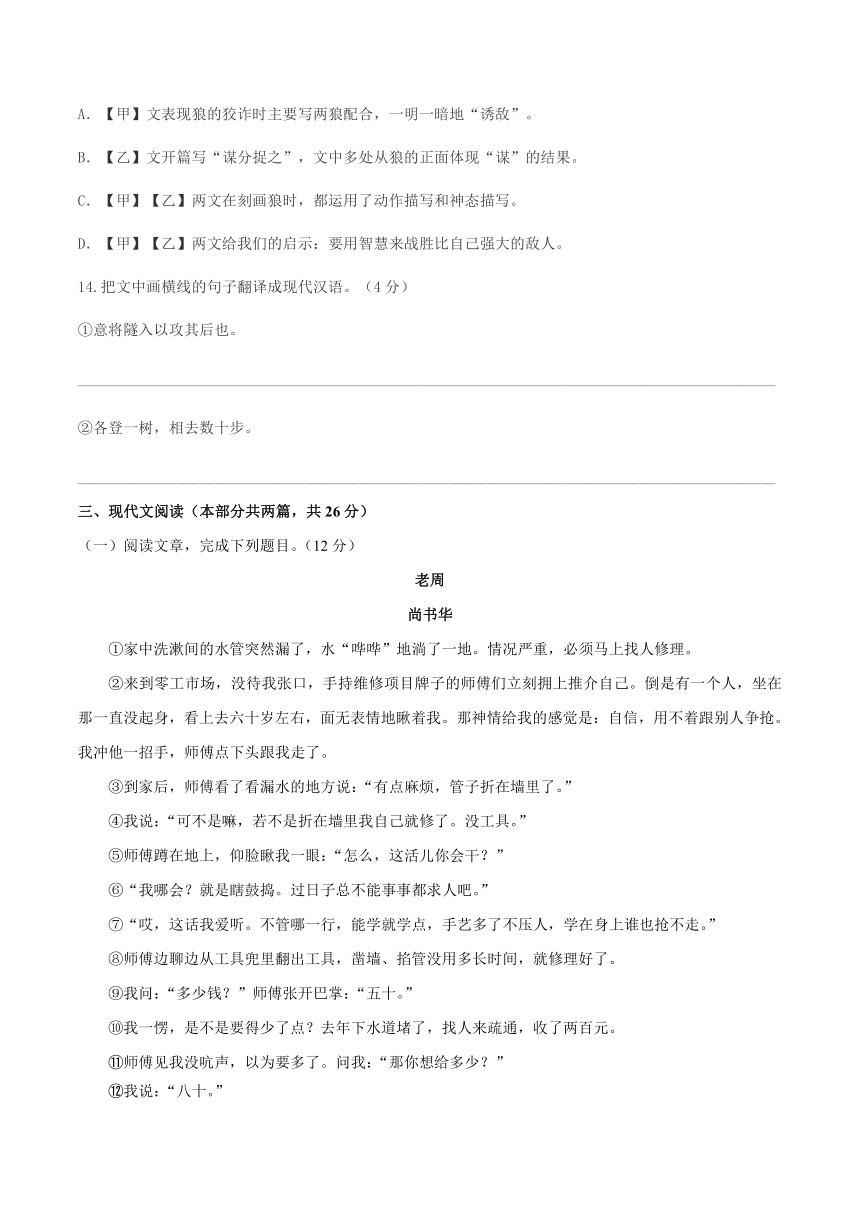 A. 【甲】文表现狼的狡诈时主要写两狼配合，一明一暗地“诱敌”。

B. 【乙】文开篇写“谋分捉之”，文中多处从狼的正面体现“谋”的结果。

C. 【甲】【乙】两文在刻画狼时，都运用了动作描写和神态描写。

D. 【甲】【乙】两文给我们的启示：要用智慧来战胜比自己强大的敌人。

14.把文中画横线的句子翻译成现代汉语。（4分）

①意将隧入以攻其后也。

②各登一树，相去数十步。

三、现代文阅读（本部分共两篇，共26分）

（一）阅读文章，完成下列题目。（12分）

老周

尚书华

①家中洗漱间的水管突然漏了，水“哗哗”地淌了一地。情况严重，必须马上找人修理。

②来到零工市场，没待我张口，手持维修项目牌子的师傅们立刻拥上推介自己。倒是有一个人，坐在那一直没起身，看上去六十岁左右，面无表情地瞅着我。那神情给我的感觉是：自信，用不着跟别人争抢。我冲他一招手，师傅点下头跟我走了。

③到家后，师傅看了看漏水的地方说：“有点麻烦，管子折在墙里了。”

④我说：“可不是嘛，若不是折在墙里我自己就修了。没工具。”

⑤师傅蹲在地上，仰脸瞅我一眼：“怎么，这活儿你会干？”

⑥“我哪会？就是瞎鼓捣。过日子总不能事事都求人吧。”

⑦“哎，这话我爱听。不管哪一行，能学就学点，手艺多了不压人，学在身上谁也抢不走。”

⑧师傅边聊边从工具兜里翻出工具，凿墙、掐管没用多长时间，就修理好了。

⑨我问：“多少钱？”师傅张开巴掌：“五十。”

⑩我一愣，是不是要得少了点？去年下水道堵了，找人来疏通，收了两百元。

⑪师傅见我没吭声，以为要多了。问我：“那你想给多少？”

⑫我说：“八十。”